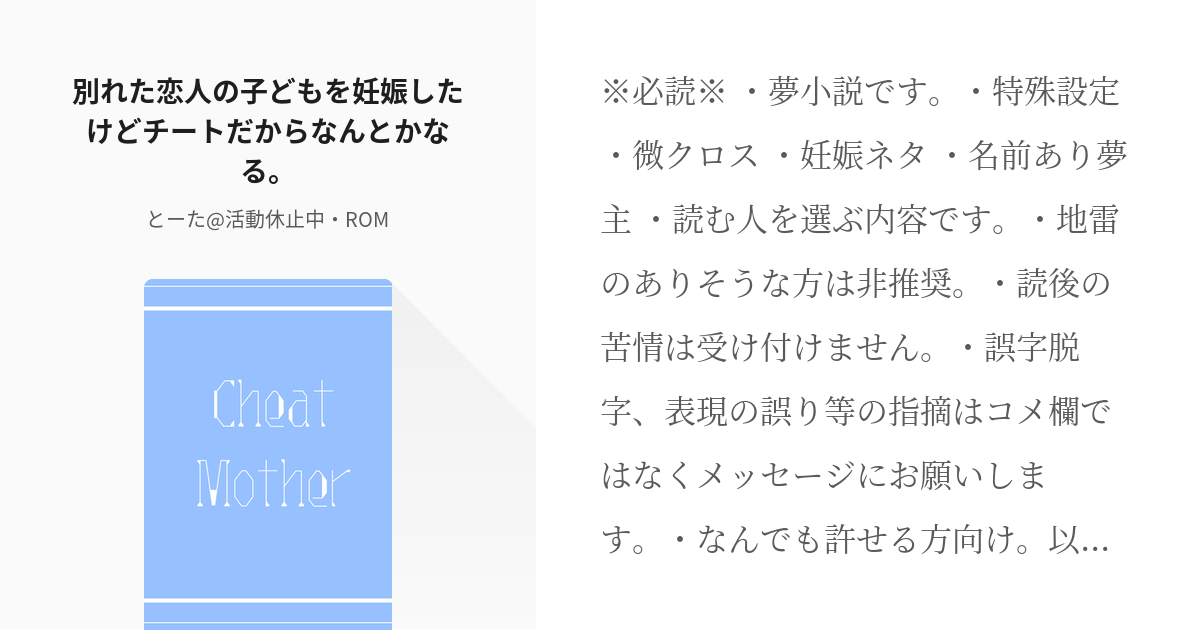 別れた恋人の子どもを妊娠したけどチートだからなんとかなる。

とーた@活動休止中・ROM

Cheat Mother

※必読※ ・夢小説です。・特殊設定 ・微クロス ・妊娠ネタ ・名前あり夢主 ・読む人を選ぶ内容です。・地雷のありそうな方は非推奨。・読後の苦情は受け付けません。・誤字脱字、表現の誤り等の指摘はコメ欄ではなくメッセージにお願いします。・なんでも許せる方向け。以...